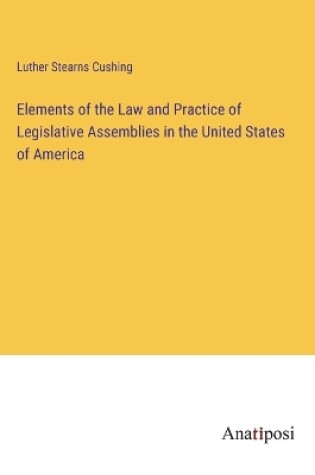 Luther Stearns Cushing

Elements of the Law and Practice of Legislative Assemblies in the United States of America

Anatiposi